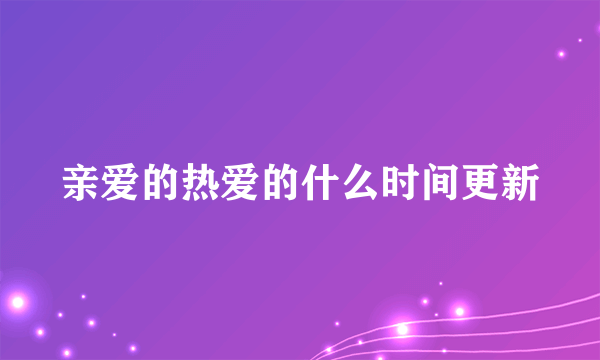 亲爱的热爱的什么时间更新